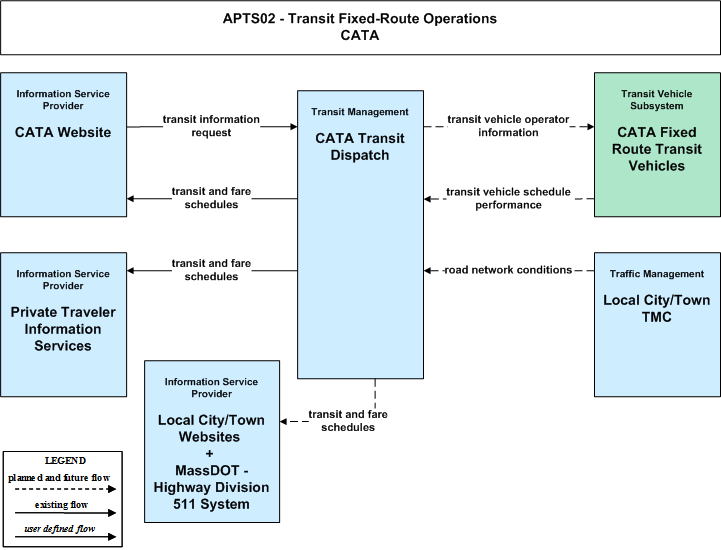 APTS02 - Transit Fixed-Route Operations
CATA

Information Service Provider
CATA Website

transit information request

transit and fare schedules

Transit Management
CATA Transit Dispatch

transit vehicle operator information

transit vehicle schedule performance

Transit Vehicle Subsystem
CATA Fixed Route Transit Vehicles

Information Service Provider
Private Traveler Information Services

transit and fare schedules

road network conditions

Traffic Management
Local City/Town TMC

Information Service Provider
Local City/Town Websites
+
MassDOT - Highway Division 511 System

transit and fare schedules

LEGEND
planned and future flow
existing flow
user defined flow